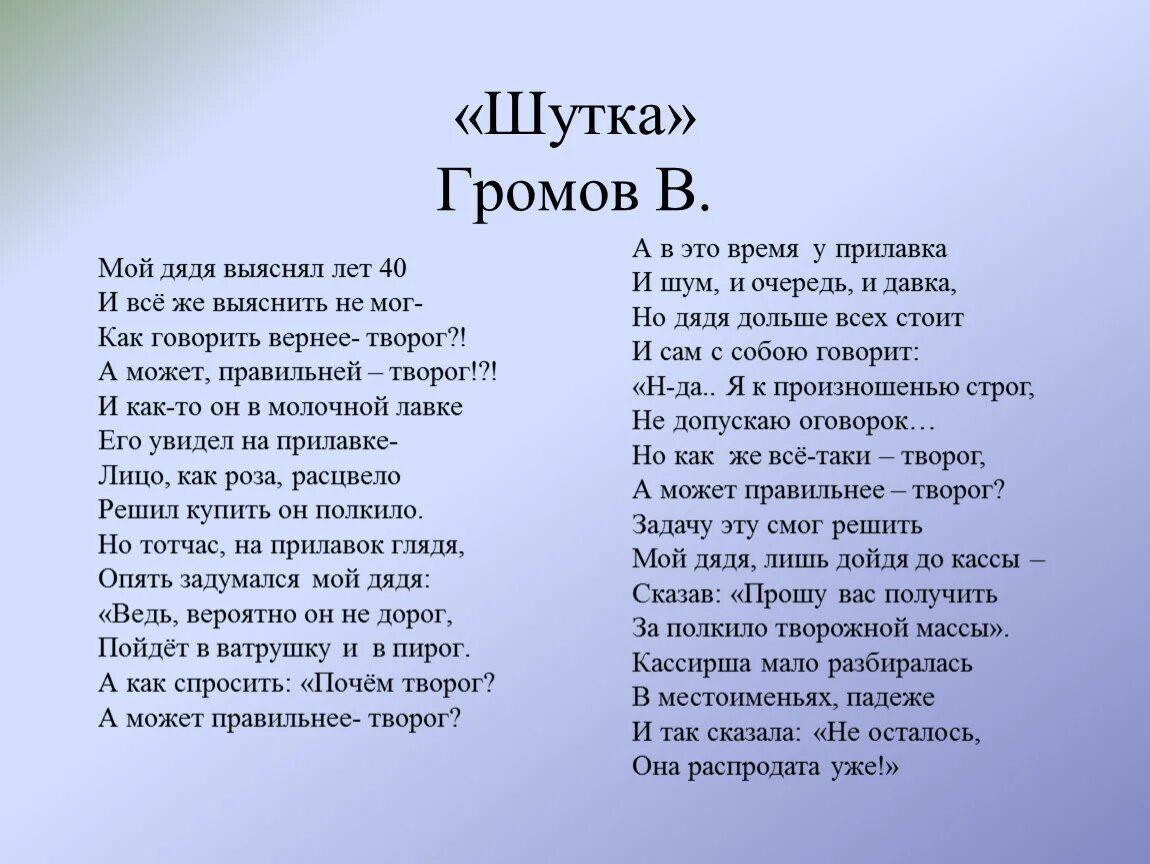 «Шутка»
Громов В.

Мой дядя выяснял лет 40
И всё же выяснить не мог-
Как говорить вернее- творог?!
А может, правильней – творог!?!
И как-то он в молочной лавке
Его увидел на прилавке-
Лицо, как роза, расцвело
Решил купить он полкило.
Но тотчас, на прилавок глядя,
Опять задумался мой дядя:
«Ведь, вероятно он не дорог,
Пойдёт в ватрушку и в пирог.
А как спросить: «Почём творог?
А может правильнее- творог?

А в это время у прилавка
И шум, и очередь, и давка,
Но дядя дольше всех стоит
И сам с собою говорит:
«Н-да.. Я к произношенью строг,
Не допускаю оговорок…
Но как же всё-таки – творог,
А может правильнее – творог?
Задачу эту смог решить
Мой дядя, лишь дойдя до кассы –
Сказав: «Прошу вас получить
За полкило творожной массы».
Кассирша мало разбиралась
В местоименьях, падеже
И так сказала: «Не осталось,
Она распродата уже!»